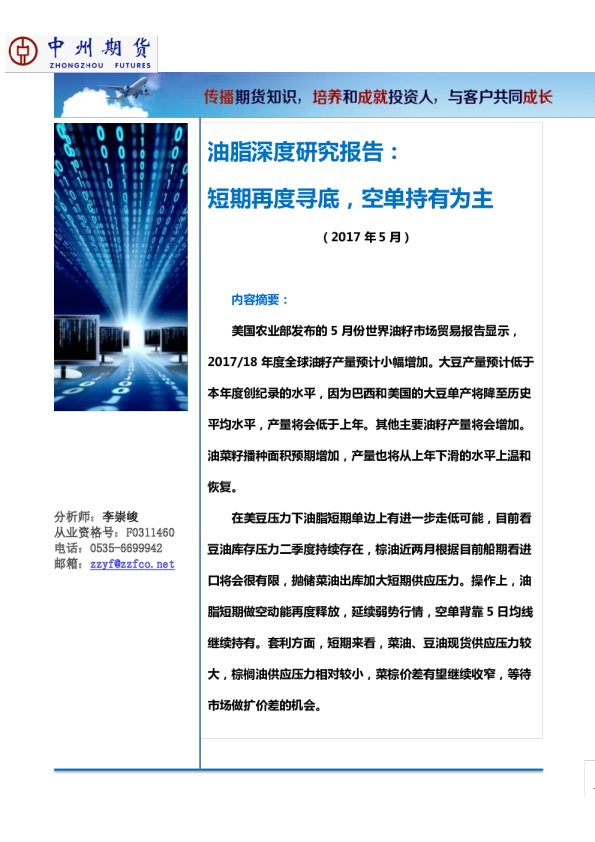 中州期货
ZHONGZHOU FUTURES

传播期货知识，培养和成就投资人，与客户共同成长

油脂深度研究报告：
短期再度寻底，空单持有为主

（2017 年 5 月）

内容摘要：

美国农业部发布的 5 月份世界油籽市场贸易报告显示，2017/18 年度全球油籽产量预计小幅增加。大豆产量预计低于本年度创纪录的水平，因为巴西和美国的大豆单产将降至历史平均水平，产量将会低于上年。其他主要油籽产量将会增加。油菜籽播种面积预期增加，产量也将从上年下滑的水平上温和恢复。

在美豆压力下油脂短期单边上有进一步走低可能，目前看豆油库存压力二季度持续存在，棕油近两月根据目前船期看进口将会很有限，抛储菜油出库加大短期供应压力。操作上，油脂短期做空动能再度释放，延续弱势行情，空单背靠 5 日均线继续持有。套利方面，短期来看，菜油、豆油现货供应压力较大，棕榈油供应压力相对较小，菜棕价差有望继续收窄，等待市场做扩价差的机会。

分析师：李崇峻
从业资格号：F0311460
电话：0535-6699942
邮箱：zzyf@zzfco.net